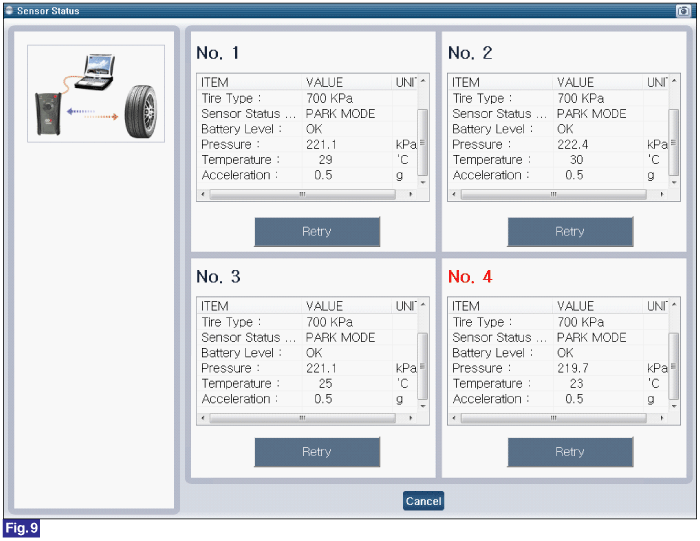 Sensor Status

No. 1

| ITEM | VALUE | UNI |
|---|---|---|
| Tire Type : | 700 KPa | |
| Sensor Status ... | PARK MODE | |
| Battery Level : | OK | |
| Pressure : | 221.1 | kPa |
| Temperature : | 29 | 'C |
| Acceleration : | 0.5 | g |

Retry

No. 2

| ITEM | VALUE | UNI |
|---|---|---|
| Tire Type : | 700 KPa | |
| Sensor Status ... | PARK MODE | |
| Battery Level : | OK | |
| Pressure : | 222.4 | kPa |
| Temperature : | 30 | 'C |
| Acceleration : | 0.5 | g |

Retry

No. 3

| ITEM | VALUE | UNI |
|---|---|---|
| Tire Type : | 700 KPa | |
| Sensor Status ... | PARK MODE | |
| Battery Level : | OK | |
| Pressure : | 221.1 | kPa |
| Temperature : | 25 | 'C |
| Acceleration : | 0.5 | g |

Retry

No. 4

| ITEM | VALUE | UNI |
|---|---|---|
| Tire Type : | 700 KPa | |
| Sensor Status ... | PARK MODE | |
| Battery Level : | OK | |
| Pressure : | 219.7 | kPa |
| Temperature : | 23 | 'C |
| Acceleration : | 0.5 | g |

Retry

Cancel

Fig.9